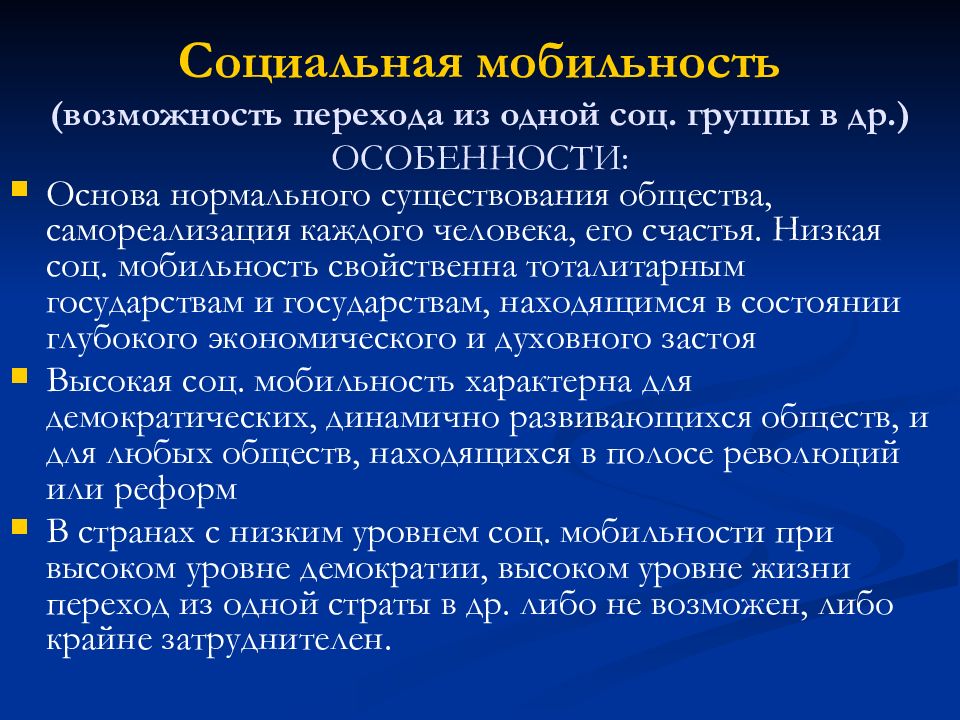 Социальная мобильность
(возможность перехода из одной соц. группы в др.)
ОСОБЕННОСТИ:

Основа нормального существования общества, самореализация каждого человека, его счастья. Низкая соц. мобильность свойственна тоталитарным государствам и государствам, находящимся в состоянии глубокого экономического и духовного застоя

Высокая соц. мобильность характерна для демократических, динамично развивающихся обществ, и для любых обществ, находящихся в полосе революций или реформ

В странах с низким уровнем соц. мобильности при высоком уровне демократии, высоком уровне жизни переход из одной страты в др. либо не возможен, либо крайне затруднителен.